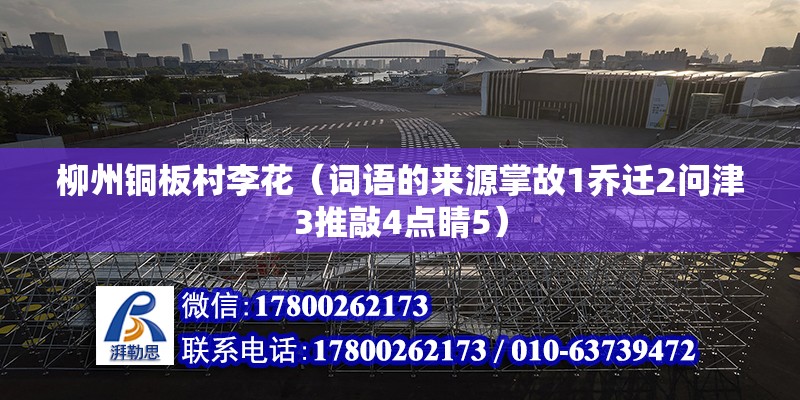 柳州铜板村李花（词语的来源掌故1乔迁2问津3推敲4点睛5）

湃勒思

微信：17800262173

联系电话：17800262173 / 010-63739472